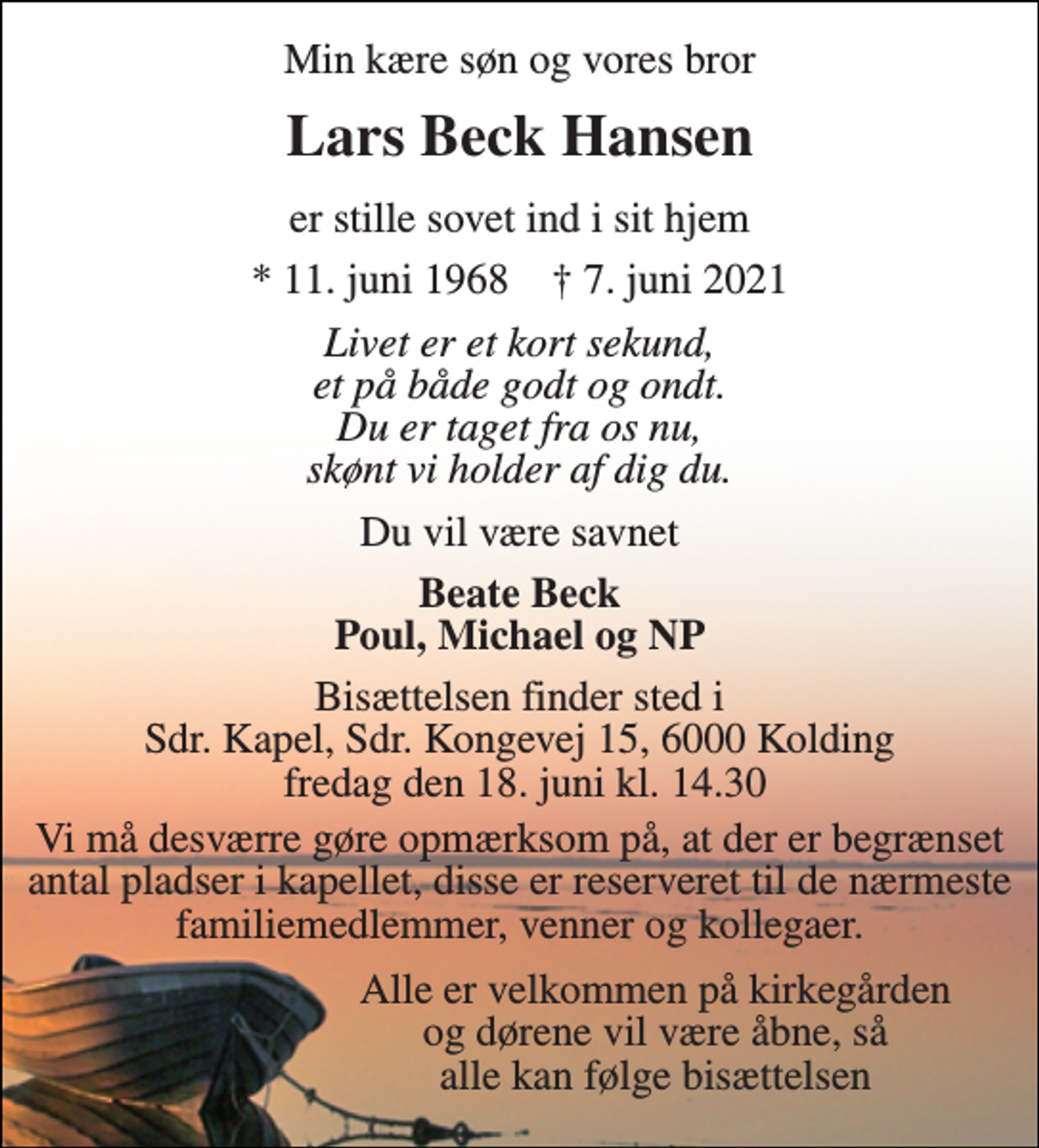 Min kære søn og vores bror

Lars Beck Hansen

er stille sovet ind i sit hjem

* 11. juni 1968   † 7. juni 2021

Livet er et kort sekund,
et på både godt og ondt.
Du er taget fra os nu,
skønt vi holder af dig du.

Du vil være savnet

Beate Beck
Poul, Michael og NP

Bisættelsen finder sted i
Sdr. Kapel, Sdr. Kongevej 15, 6000 Kolding
fredag den 18. juni kl. 14.30

Vi må desværre gøre opmærksom på, at der er begrænset antal pladser i kapellet, disse er reserveret til de nærmeste familiemedlemmer, venner og kollegaer.

Alle er velkommen på kirkegården
og dørene vil være åbne, så
alle kan følge bisættelsen